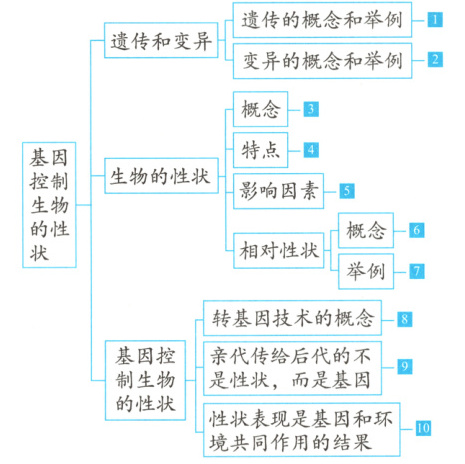 基因控制生物的性状

遗传和变异

遗传的概念和举例 1

变异的概念和举例 2

生物的性状

概念 3

特点 4

影响因素 5

相对性状

概念 6

举例 7

基因控制生物的性状

转基因技术的概念 8

亲代传给后代的不是性状，而是基因 9

性状表现是基因和环境共同作用的结果 10